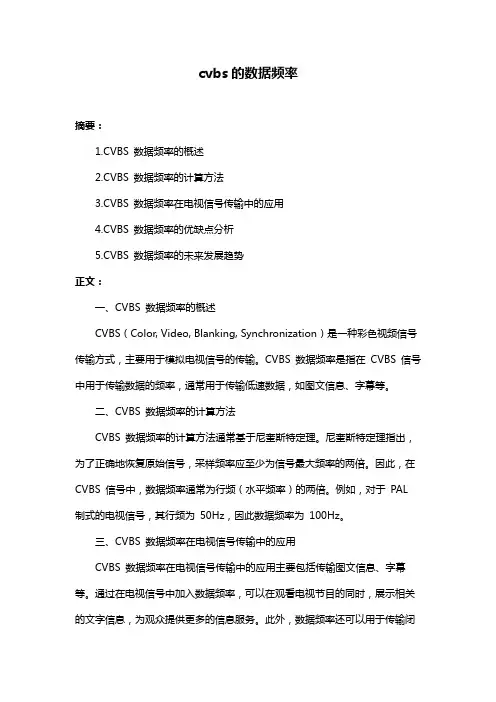 cvbs 的数据频率

摘要：

1.CVBS 数据频率的概述

2.CVBS 数据频率的计算方法

3.CVBS 数据频率在电视信号传输中的应用

4.CVBS 数据频率的优缺点分析

5.CVBS 数据频率的未来发展趋势

正文：

一、CVBS 数据频率的概述

CVBS（Color, Video, Blanking, Synchronization）是一种彩色视频信号传输方式，主要用于模拟电视信号的传输。CVBS 数据频率是指在 CVBS 信号中用于传输数据的频率，通常用于传输低速数据，如图文信息、字幕等。

二、CVBS 数据频率的计算方法

CVBS 数据频率的计算方法通常基于尼奎斯特定理。尼奎斯特定理指出，为了正确地恢复原始信号，采样频率应至少为信号最大频率的两倍。因此，在 CVBS 信号中，数据频率通常为行频（水平频率）的两倍。例如，对于 PAL 制式的电视信号，其行频为 50Hz，因此数据频率为 100Hz。

三、CVBS 数据频率在电视信号传输中的应用

CVBS 数据频率在电视信号传输中的应用主要包括传输图文信息、字幕等。通过在电视信号中加入数据频率，可以在观看电视节目的同时，展示相关的文字信息，为观众提供更多的信息服务。此外，数据频率还可以用于传输闭